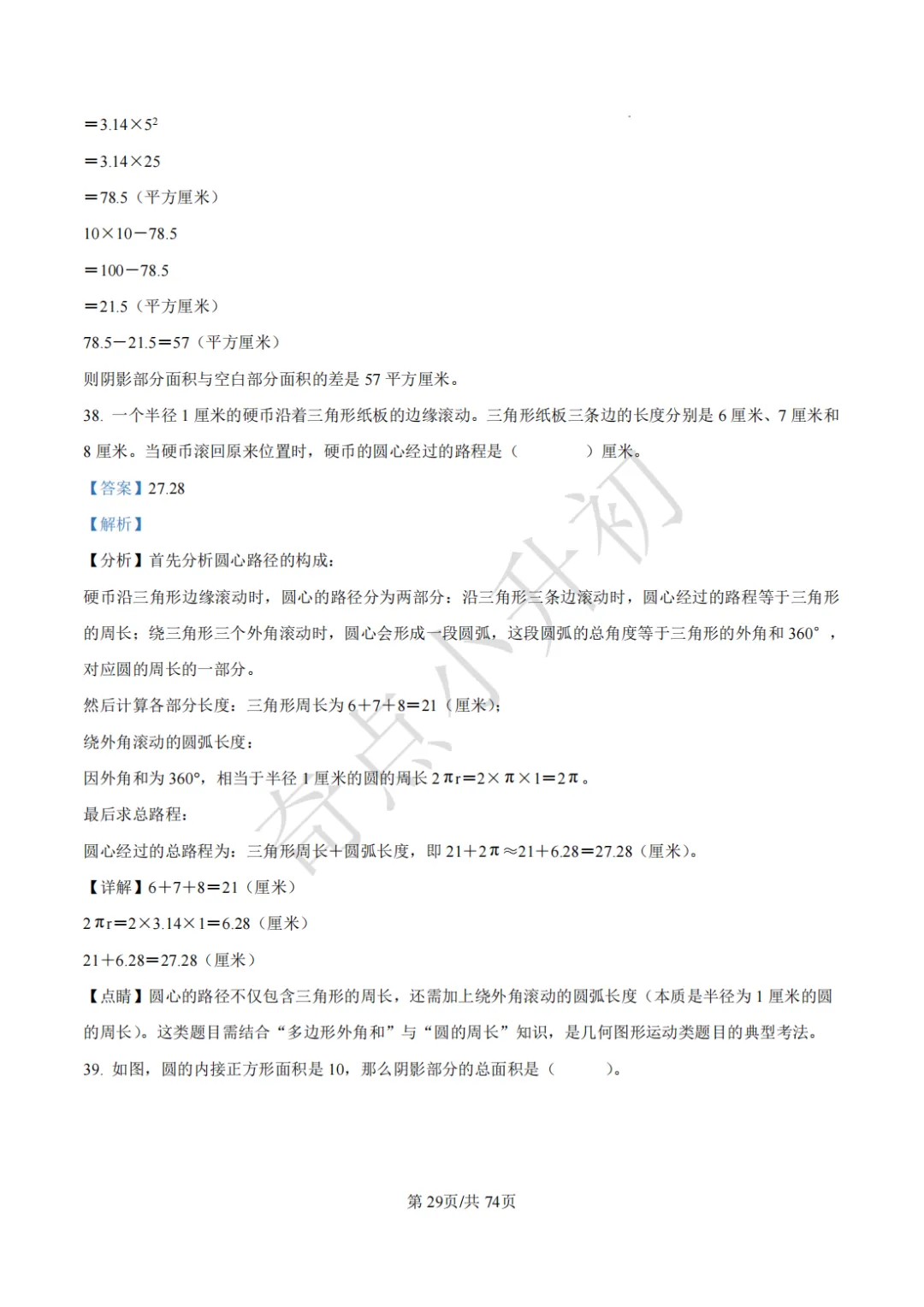 $=3.14\times5^2$

$=3.14\times25$

$=78.5$（平方厘米）

$10\times10-78.5$

$=100-78.5$

$=21.5$（平方厘米）

$78.5-21.5=57$（平方厘米）

则阴影部分面积与空白部分面积的差是 57 平方厘米。

38. 一个半径 1 厘米的硬币沿着三角形纸板的边缘滚动。三角形纸板三条边的长度分别是 6 厘米、7 厘米和 8 厘米。当硬币滚回原来位置时，硬币的圆心经过的路程是（ ）厘米。

【答案】27.28

【解析】

【分析】首先分析圆心路径的构成：

硬币沿三角形边缘滚动时，圆心的路径分为两部分：沿三角形三条边滚动时，圆心经过的路程等于三角形的周长；绕三角形三个外角滚动时，圆心会形成一段圆弧，这段圆弧的总角度等于三角形的外角和 360°，对应圆的周长的一部分。

然后计算各部分长度：三角形周长为 $6+7+8=21$（厘米）；

绕外角滚动的圆弧长度：

因外角和为 360°，相当于半径 1 厘米的圆的周长 $2\pi r=2\times\pi\times1=2\pi$。

最后求总路程：

圆心经过的总路程为：三角形周长+圆弧长度，即 $21+2\pi\approx21+6.28=27.28$（厘米）。

【详解】$6+7+8=21$（厘米）

$2\pi r=2\times3.14\times1=6.28$（厘米）

$21+6.28=27.28$（厘米）

【点睛】圆心的路径不仅包含三角形的周长，还需加上绕外角滚动的圆弧长度（本质是半径为 1 厘米的圆的周长）。这类题目需结合“多边形外角和”与“圆的周长”知识，是几何图形运动类题目的典型考法。

39. 如图，圆的内接正方形面积是 10，那么阴影部分的总面积是（ ）。

奇点小升初

第 29页/共 74页